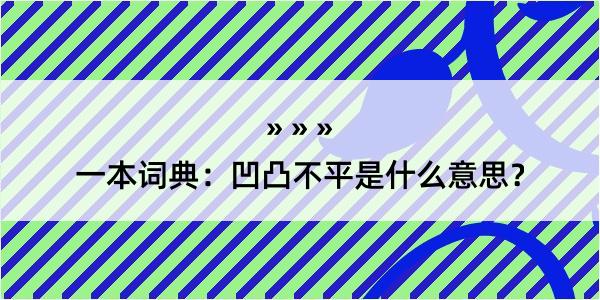 » » »

一本词典：凹凸不平是什么意思？